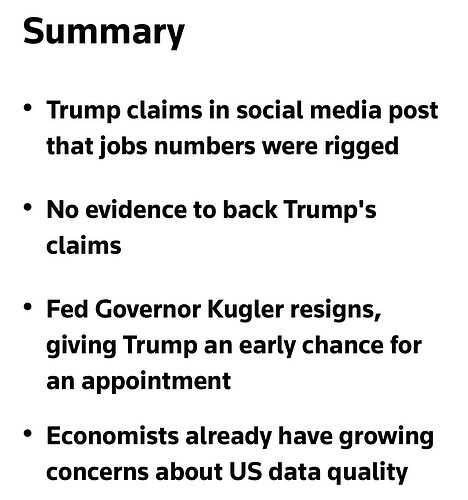 Summary

• Trump claims in social media post that jobs numbers were rigged

• No evidence to back Trump's claims

• Fed Governor Kugler resigns, giving Trump an early chance for an appointment

• Economists already have growing concerns about US data quality